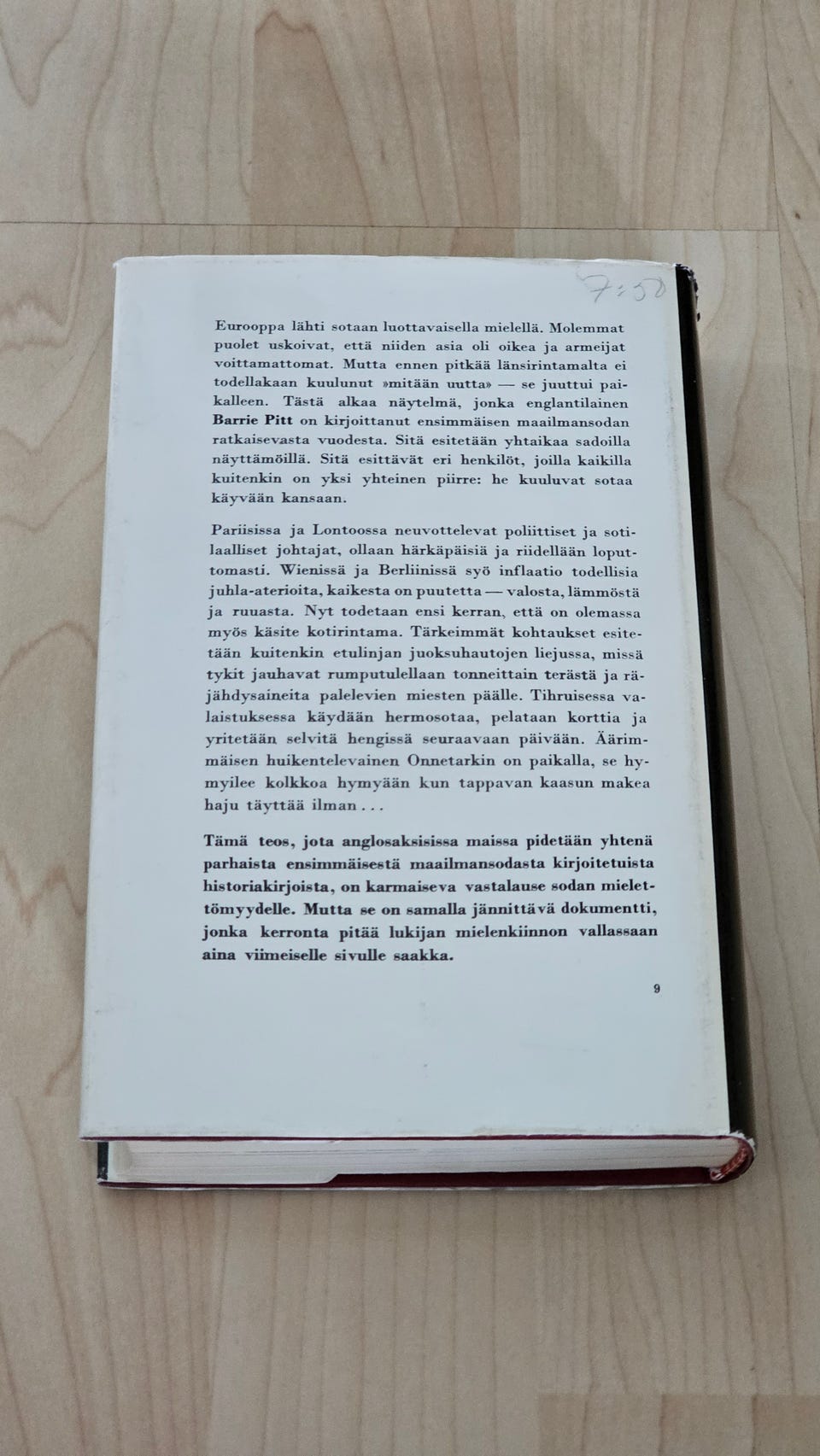 7:50

Eurooppa lähti sotaan luottavaisella mielellä. Molemmat puolet uskoivat, että niiden asia oli oikea ja armeijat voittamattomat. Mutta ennen pitkää länsirintamalta ei todellakaan kuulunut »mitään uutta» — se juuttui paikalleen. Tästä alkaa näytelmä, jonka englantilainen Barrie Pitt on kirjoittanut ensimmäisen maailmansodan ratkaisevasta vuodesta. Sitä esitetään yhtaikaa sadoilla näyttämöillä. Sitä esittävät eri henkilöt, joilla kaikilla kuitenkin on yksi yhteinen piirre: he kuuluvat sotaa käyvään kansaan.

Pariisissa ja Lontoossa neuvottelevat poliittiset ja sotilaalliset johtajat, ollaan härkäpäisiä ja riidellään loputtomasti. Wienissä ja Berliinissä syö inflaatio todellisia juhla-aterioita, kaikesta on puutetta — valosta, lämmöstä ja ruuasta. Nyt todetaan ensi kerran, että on olemassa myös käsite kotirintama. Tärkeimmät kohtaukset esitetään kuitenkin etulinjan juoksuhautojen liejussa, missä tykit jauhavat rumputulellaan tonneittain terästä ja räjähdysaineita palelevien miesten päälle. Tihruisessa valaistuksessa käydään hermosotaa, pelataan korttia ja yritetään selvitä hengissä seuraavaan päivään. Äärimmäisen huikentelevainen Onnetarkin on paikalla, se hymyilee kolkkoa hymyään kun tappavan kaasun makea haju täyttää ilman . . .

Tämä teos, jota anglosaksisissa maissa pidetään yhtenä parhaista ensimmäisestä maailmansodasta kirjoitetuista historiakirjoista, on karmaiseva vastalause sodan mielettömyydelle. Mutta se on samalla jännittävä dokumentti, jonka kerronta pitää lukijan mielenkiinnon vallassaan aina viimeiselle sivulle saakka.

9